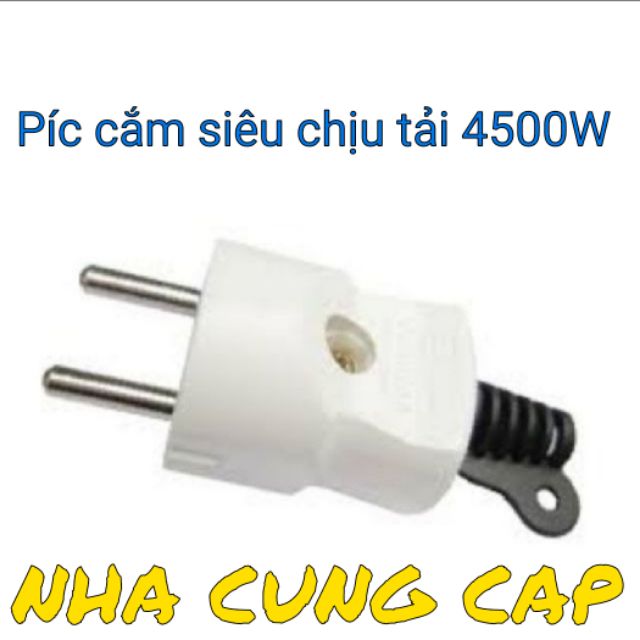 Píc cắm siêu chịu tải 4500W

NHA CUNG CAP